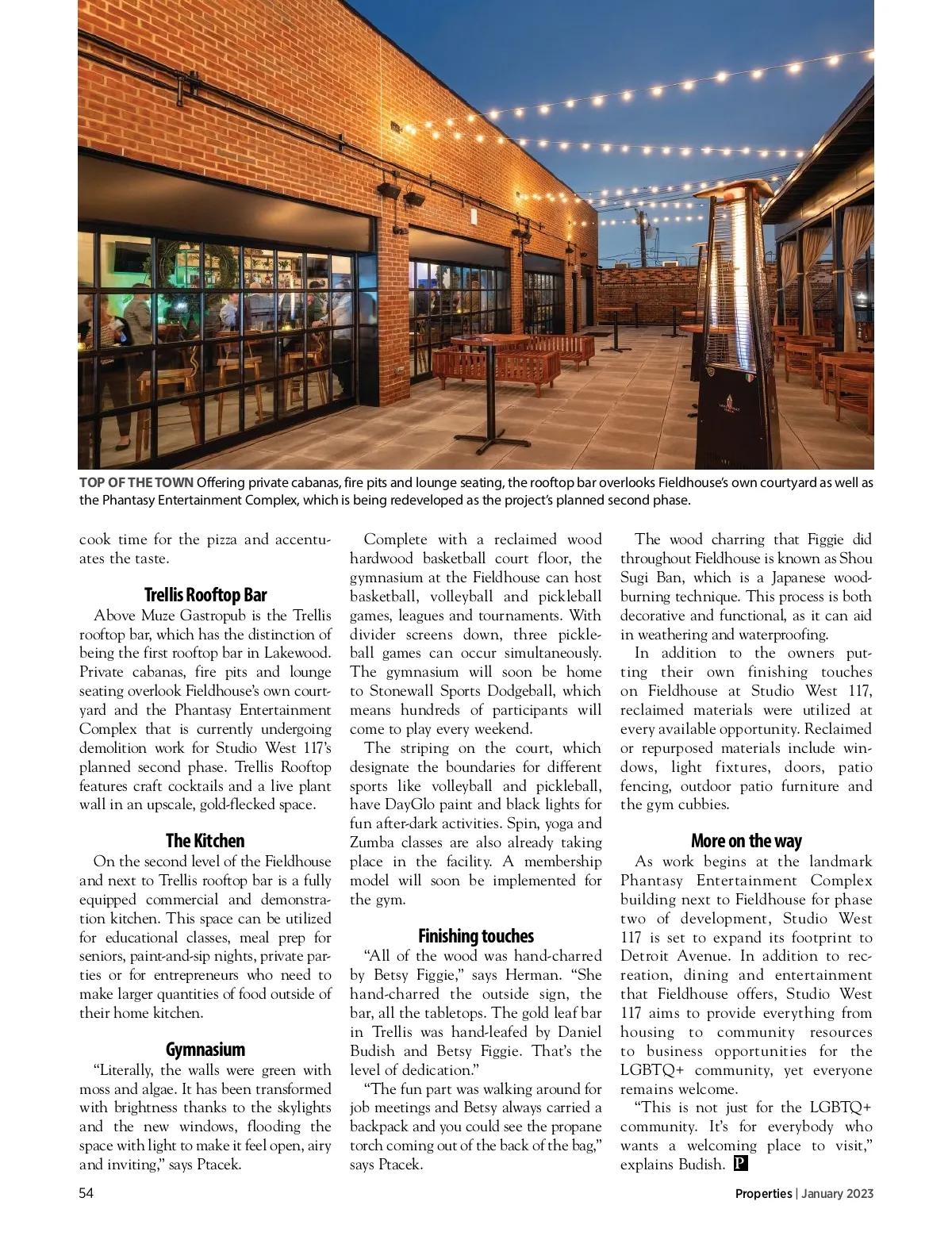 TOP OF THE TOWN Offering private cabanas, fire pits and lounge seating, the rooftop bar overlooks Fieldhouse's own courtyard as well as the Phantasy Entertainment Complex, which is being redeveloped as the project's planned second phase.

cook time for the pizza and accentuates the taste.

Trellis Rooftop Bar

Above Muze Gastropub is the Trellis rooftop bar, which has the distinction of being the first rooftop bar in Lakewood. Private cabanas, fire pits and lounge seating overlook Fieldhouse's own courtyard and the Phantasy Entertainment Complex that is currently undergoing demolition work for Studio West 117's planned second phase. Trellis Rooftop features craft cocktails and a live plant wall in an upscale, gold-flecked space.

The Kitchen

On the second level of the Fieldhouse and next to Trellis rooftop bar is a fully equipped commercial and demonstration kitchen. This space can be utilized for educational classes, meal prep for seniors, paint-and-sip nights, private parties or for entrepreneurs who need to make larger quantities of food outside of their home kitchen.

Gymnasium

"Literally, the walls were green with moss and algae. It has been transformed with brightness thanks to the skylights and the new windows, flooding the space with light to make it feel open, airy and inviting," says Ptacek.

Complete with a reclaimed wood hardwood basketball court floor, the gymnasium at the Fieldhouse can host basketball, volleyball and pickleball games, leagues and tournaments. With divider screens down, three pickleball games can occur simultaneously. The gymnasium will soon be home to Stonewall Sports Dodgeball, which means hundreds of participants will come to play every weekend.

The striping on the court, which designate the boundaries for different sports like volleyball and pickleball, have DayGlo paint and black lights for fun after-dark activities. Spin, yoga and Zumba classes are also already taking place in the facility. A membership model will soon be implemented for the gym.

Finishing touches

"All of the wood was hand-charred by Betsy Figgie," says Herman. "She hand-charred the outside sign, the bar, all the tabletops. The gold leaf bar in Trellis was hand-leafed by Daniel Budish and Betsy Figgie. That's the level of dedication."

"The fun part was walking around for job meetings and Betsy always carried a backpack and you could see the propane torch coming out of the back of the bag," says Ptacek.

The wood charring that Figgie did throughout Fieldhouse is known as Shou Sugi Ban, which is a Japanese wood-burning technique. This process is both decorative and functional, as it can aid in weathering and waterproofing.

In addition to the owners putting their own finishing touches on Fieldhouse at Studio West 117, reclaimed materials were utilized at every available opportunity. Reclaimed or repurposed materials include windows, light fixtures, doors, patio fencing, outdoor patio furniture and the gym cubbies.

More on the way

As work begins at the landmark Phantasy Entertainment Complex building next to Fieldhouse for phase two of development, Studio West 117 is set to expand its footprint to Detroit Avenue. In addition to recreation, dining and entertainment that Fieldhouse offers, Studio West 117 aims to provide everything from housing to community resources to business opportunities for the LGBTQ+ community, yet everyone remains welcome.

"This is not just for the LGBTQ+ community. It's for everybody who wants a welcoming place to visit," explains Budish. P

54

Properties | January 2023